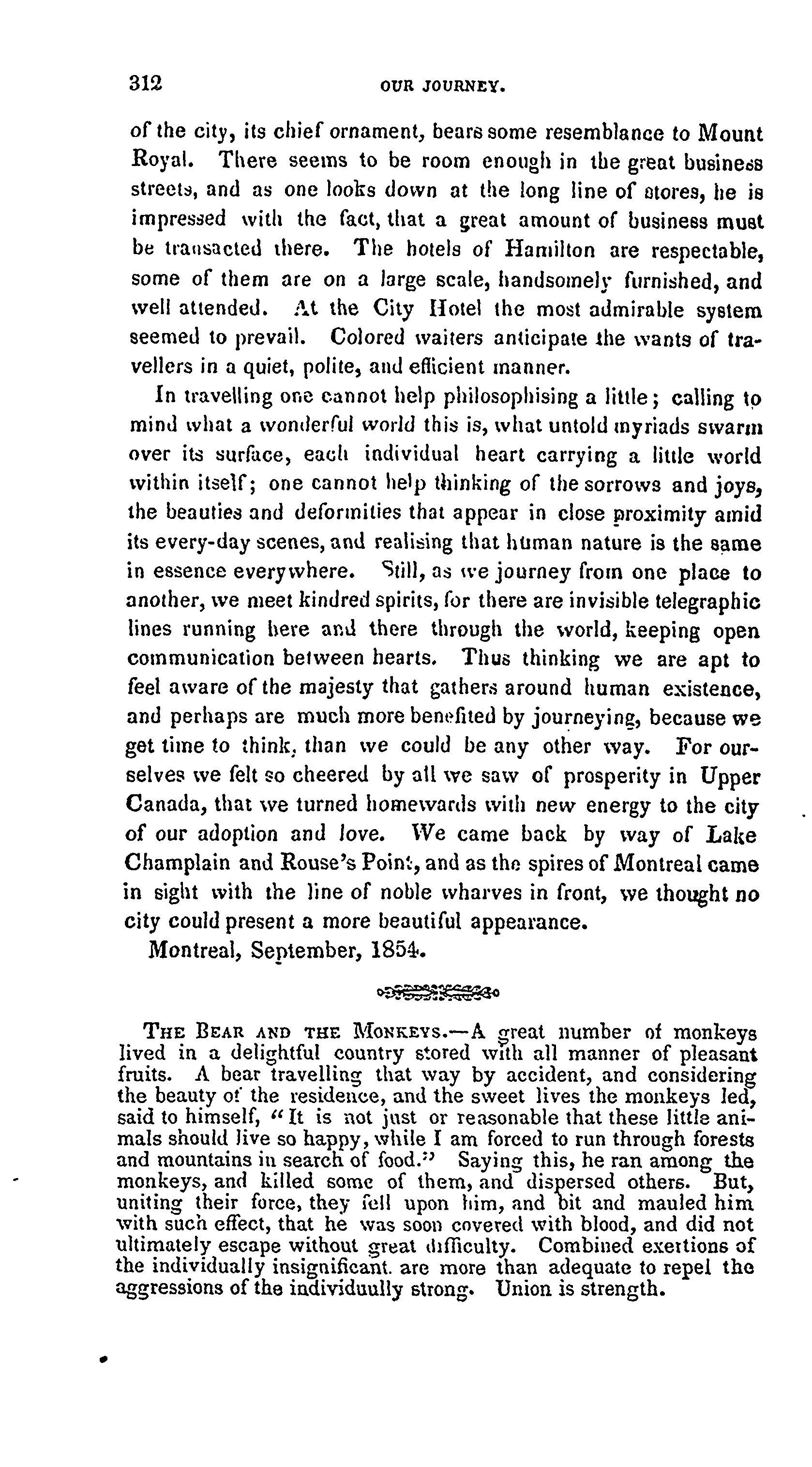 312 OUR JOURNEY.

of the city, its chief ornament, bears some resemblance to Mount Royal. There seems to be room enough in the great business streets, and as one looks down at the long line of stores, he is impressed with the fact, that a great amount of business must be transacted there. The hotels of Hamilton are respectable, some of them are on a large scale, handsomely furnished, and well attended. At the City Hotel the most admirable system seemed to prevail. Colored waiters anticipate the wants of travellers in a quiet, polite, and efficient manner.

In travelling one cannot help philosophising a little; calling to mind what a wonderful world this is, what untold myriads swarm over its surface, each individual heart carrying a little world within itself; one cannot help thinking of the sorrows and joys, the beauties and deformities that appear in close proximity amid its every-day scenes, and realising that human nature is the same in essence everywhere. Still, as we journey from one place to another, we meet kindred spirits, for there are invisible telegraphic lines running here and there through the world, keeping open communication between hearts. Thus thinking we are apt to feel aware of the majesty that gathers around human existence, and perhaps are much more benefited by journeying, because we get time to think, than we could be any other way. For ourselves we felt so cheered by all we saw of prosperity in Upper Canada, that we turned homewards with new energy to the city of our adoption and love. We came back by way of Lake Champlain and Rouse's Point, and as the spires of Montreal came in sight with the line of noble wharves in front, we thought no city could present a more beautiful appearance.

Montreal, September, 1854.

THE BEAR AND THE MONKEYS.—A great number of monkeys lived in a delightful country stored with all manner of pleasant fruits. A bear travelling that way by accident, and considering the beauty of the residence, and the sweet lives the monkeys led, said to himself, "It is not just or reasonable that these little animals should live so happy, while I am forced to run through forests and mountains in search of food." Saying this, he ran among the monkeys, and killed some of them, and dispersed others. But, uniting their force, they fell upon him, and bit and mauled him with such effect, that he was soon covered with blood, and did not ultimately escape without great difficulty. Combined exertions of the individually insignificant. are more than adequate to repel the aggressions of the individuully strong. Union is strength.